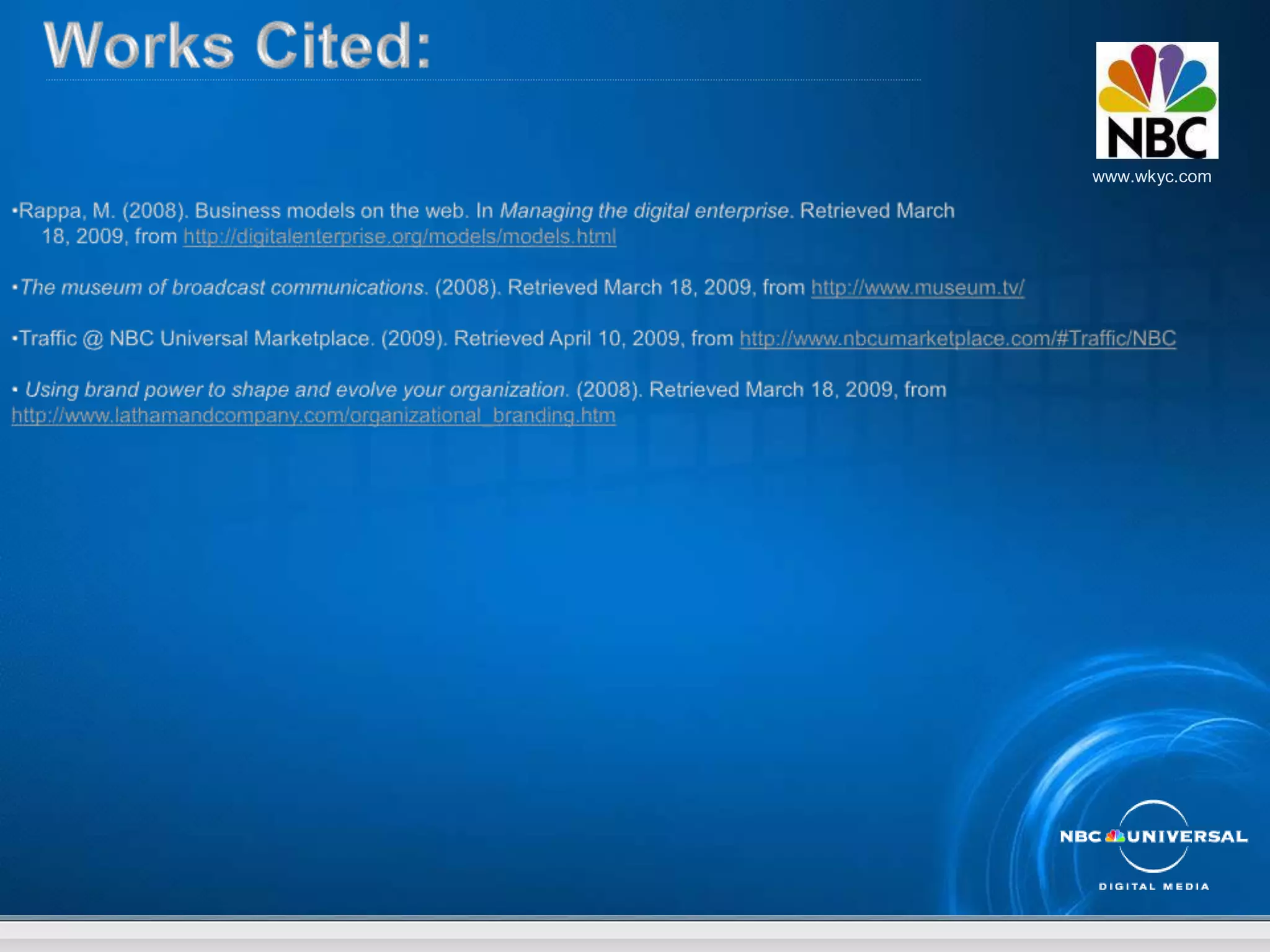 Works Cited:

NBC
www.wkyc.com

•Rappa, M. (2008). Business models on the web. In Managing the digital enterprise. Retrieved March 18, 2009, from http://digitalenterprise.org/models/models.html

•The museum of broadcast communications. (2008). Retrieved March 18, 2009, from http://www.museum.tv/

•Traffic @ NBC Universal Marketplace. (2009). Retrieved April 10, 2009, from http://www.nbcumarketplace.com/#Traffic/NBC

• Using brand power to shape and evolve your organization. (2008). Retrieved March 18, 2009, from http://www.lathamandcompany.com/organizational_branding.htm

NBC UNIVERSAL
DIGITAL MEDIA